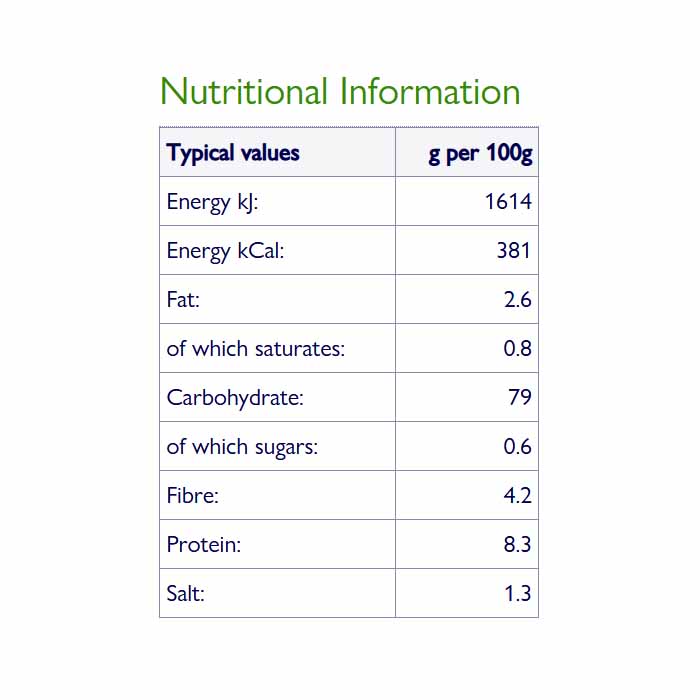 Nutritional Information

| Typical values | g per 100g |
|---|---|
| Energy kJ: | 1614 |
| Energy kCal: | 381 |
| Fat: | 2.6 |
| of which saturates: | 0.8 |
| Carbohydrate: | 79 |
| of which sugars: | 0.6 |
| Fibre: | 4.2 |
| Protein: | 8.3 |
| Salt: | 1.3 |